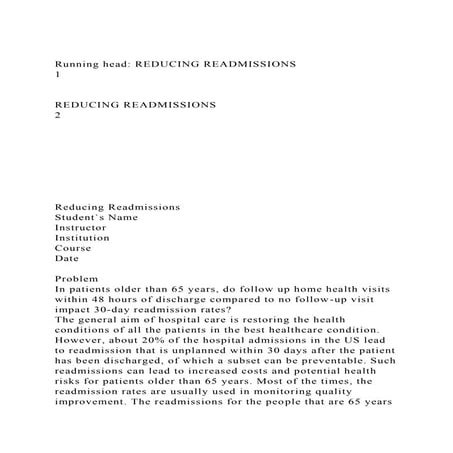 Running head: REDUCING READMISSIONS
1

REDUCING READMISSIONS
2

Reducing Readmissions
Student`s Name
Instructor
Institution
Course
Date

Problem
In patients older than 65 years, do follow up home health visits within 48 hours of discharge compared to no follow-up visit impact 30-day readmission rates?
The general aim of hospital care is restoring the health conditions of all the patients in the best healthcare condition. However, about 20% of the hospital admissions in the US lead to readmission that is unplanned within 30 days after the patient has been discharged, of which a subset can be preventable. Such readmissions can lead to increased costs and potential health risks for patients older than 65 years. Most of the times, the readmission rates are usually used in monitoring quality improvement. The readmissions for the people that are 65 years